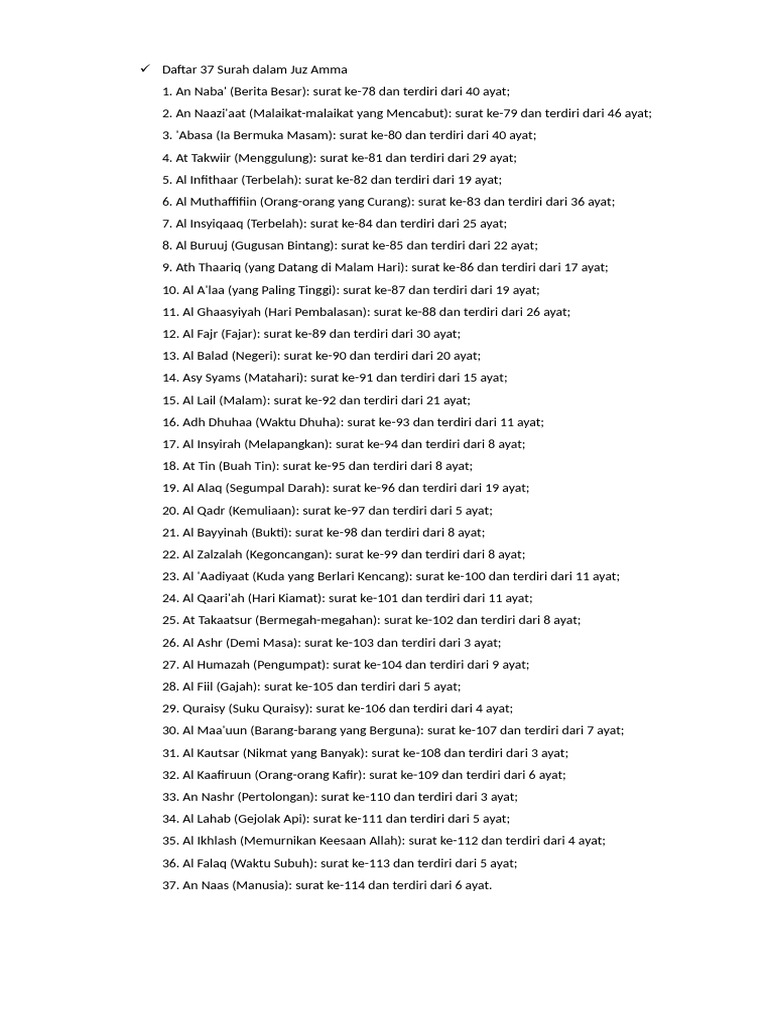 ✓ Daftar 37 Surah dalam Juz Amma

1. An Naba' (Berita Besar): surat ke-78 dan terdiri dari 40 ayat;
2. An Naazi'aat (Malaikat-malaikat yang Mencabut): surat ke-79 dan terdiri dari 46 ayat;
3. 'Abasa (Ia Bermuka Masam): surat ke-80 dan terdiri dari 40 ayat;
4. At Takwiir (Menggulung): surat ke-81 dan terdiri dari 29 ayat;
5. Al Infithaar (Terbelah): surat ke-82 dan terdiri dari 19 ayat;
6. Al Muthaffifiin (Orang-orang yang Curang): surat ke-83 dan terdiri dari 36 ayat;
7. Al Insyiqaaq (Terbelah): surat ke-84 dan terdiri dari 25 ayat;
8. Al Buruuj (Gugusan Bintang): surat ke-85 dan terdiri dari 22 ayat;
9. Ath Thaariq (yang Datang di Malam Hari): surat ke-86 dan terdiri dari 17 ayat;
10. Al A'laa (yang Paling Tinggi): surat ke-87 dan terdiri dari 19 ayat;
11. Al Ghaasyiyah (Hari Pembalasan): surat ke-88 dan terdiri dari 26 ayat;
12. Al Fajr (Fajar): surat ke-89 dan terdiri dari 30 ayat;
13. Al Balad (Negeri): surat ke-90 dan terdiri dari 20 ayat;
14. Asy Syams (Matahari): surat ke-91 dan terdiri dari 15 ayat;
15. Al Lail (Malam): surat ke-92 dan terdiri dari 21 ayat;
16. Adh Dhuhaa (Waktu Dhuha): surat ke-93 dan terdiri dari 11 ayat;
17. Al Insyirah (Melapangkan): surat ke-94 dan terdiri dari 8 ayat;
18. At Tin (Buah Tin): surat ke-95 dan terdiri dari 8 ayat;
19. Al Alaq (Segumpal Darah): surat ke-96 dan terdiri dari 19 ayat;
20. Al Qadr (Kemuliaan): surat ke-97 dan terdiri dari 5 ayat;
21. Al Bayyinah (Bukti): surat ke-98 dan terdiri dari 8 ayat;
22. Al Zalzalah (Kegoncangan): surat ke-99 dan terdiri dari 8 ayat;
23. Al 'Aadiyaat (Kuda yang Berlari Kencang): surat ke-100 dan terdiri dari 11 ayat;
24. Al Qaari'ah (Hari Kiamat): surat ke-101 dan terdiri dari 11 ayat;
25. At Takaatsur (Bermegah-megahan): surat ke-102 dan terdiri dari 8 ayat;
26. Al Ashr (Demi Masa): surat ke-103 dan terdiri dari 3 ayat;
27. Al Humazah (Pengumpat): surat ke-104 dan terdiri dari 9 ayat;
28. Al Fiil (Gajah): surat ke-105 dan terdiri dari 5 ayat;
29. Quraisy (Suku Quraisy): surat ke-106 dan terdiri dari 4 ayat;
30. Al Maa'uun (Barang-barang yang Berguna): surat ke-107 dan terdiri dari 7 ayat;
31. Al Kautsar (Nikmat yang Banyak): surat ke-108 dan terdiri dari 3 ayat;
32. Al Kaafiruun (Orang-orang Kafir): surat ke-109 dan terdiri dari 6 ayat;
33. An Nashr (Pertolongan): surat ke-110 dan terdiri dari 3 ayat;
34. Al Lahab (Gejolak Api): surat ke-111 dan terdiri dari 5 ayat;
35. Al Ikhlash (Memurnikan Keesaan Allah): surat ke-112 dan terdiri dari 4 ayat;
36. Al Falaq (Waktu Subuh): surat ke-113 dan terdiri dari 5 ayat;
37. An Naas (Manusia): surat ke-114 dan terdiri dari 6 ayat.